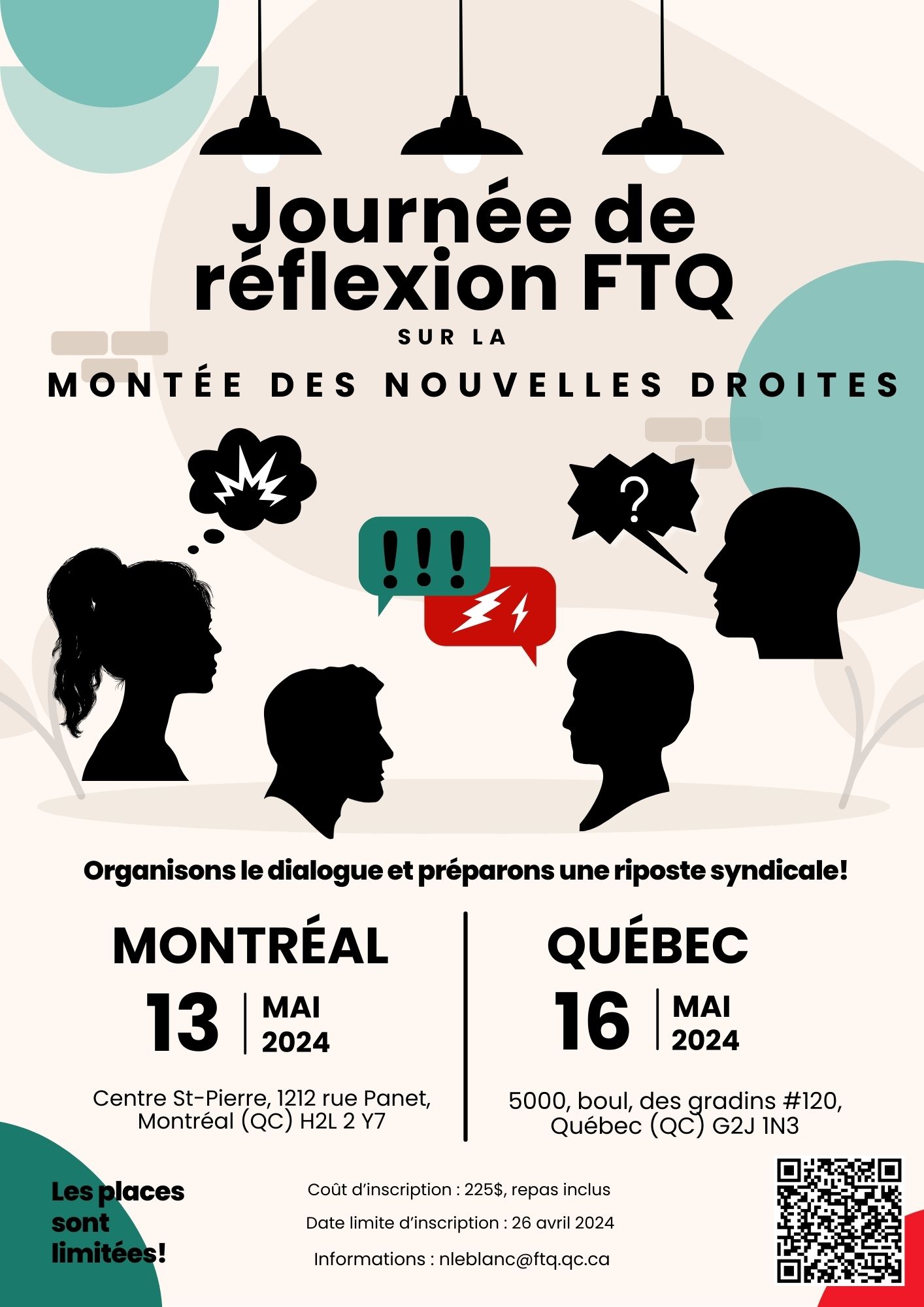 Journée de réflexion FTQ

SUR LA

MONTÉE DES NOUVELLES DROITES

!!!

?

Organisons le dialogue et préparons une riposte syndicale!

MONTRÉAL

13 MAI 2024

Centre St-Pierre, 1212 rue Panet, Montréal (QC) H2L 2 Y7

QUÉBEC

16 MAI 2024

5000, boul, des gradins #120, Québec (QC) G2J 1N3

Les places sont limitées!

Coût d'inscription : 225$, repas inclus

Date limite d'inscription : 26 avril 2024

Informations : nleblanc@ftq.qc.ca